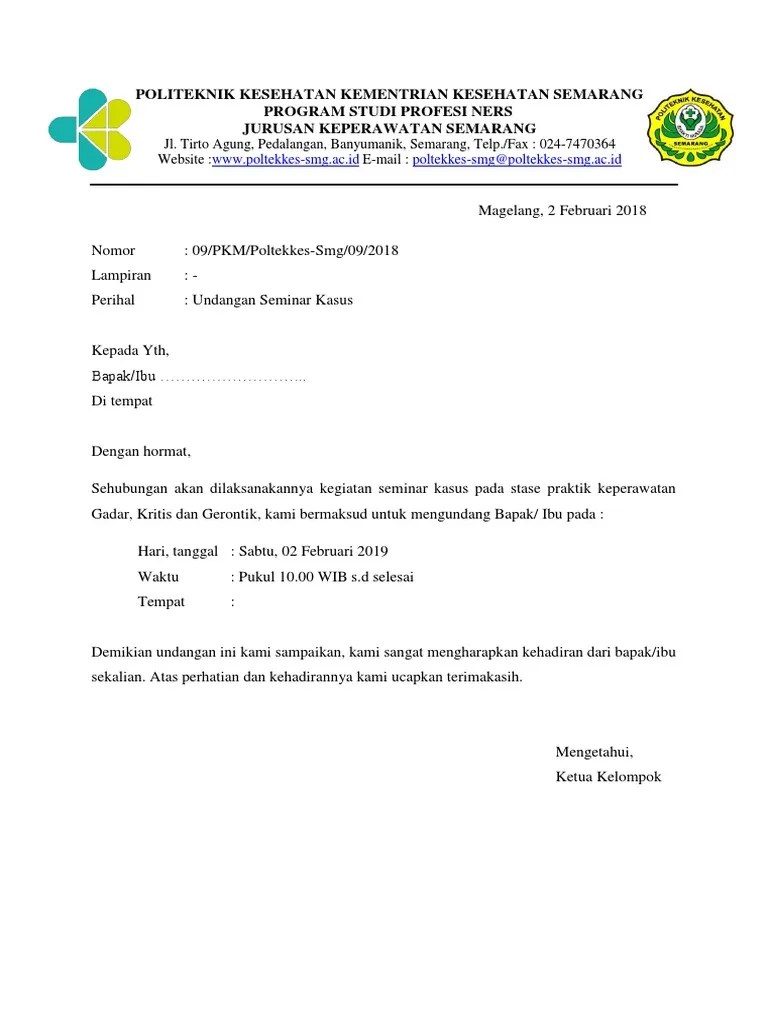 POLITEKNIK KESEHATAN KEMENTRIAN KESEHATAN SEMARANG
PROGRAM STUDI PROFESI NERS
JURUSAN KEPERAWATAN SEMARANG
Jl. Tirto Agung, Pedalangan, Banyumanik, Semarang, Telp./Fax : 024-7470364
Website :www.poltekkes-smg.ac.id E-mail : poltekkes-smg@poltekkes-smg.ac.id

POLITEKNIK KESEHATAN
SEMARANG

Magelang, 2 Februari 2018

Nomor : 09/PKM/Poltekkes-Smg/09/2018
Lampiran : -
Perihal : Undangan Seminar Kasus

Kepada Yth,
Bapak/Ibu ………………………..
Di tempat

Dengan hormat,

Sehubungan akan dilaksanakannya kegiatan seminar kasus pada stase praktik keperawatan Gadar, Kritis dan Gerontik, kami bermaksud untuk mengundang Bapak/ Ibu pada :

Hari, tanggal : Sabtu, 02 Februari 2019
Waktu : Pukul 10.00 WIB s.d selesai
Tempat :

Demikian undangan ini kami sampaikan, kami sangat mengharapkan kehadiran dari bapak/ibu sekalian. Atas perhatian dan kehadirannya kami ucapkan terimakasih.

Mengetahui,
Ketua Kelompok